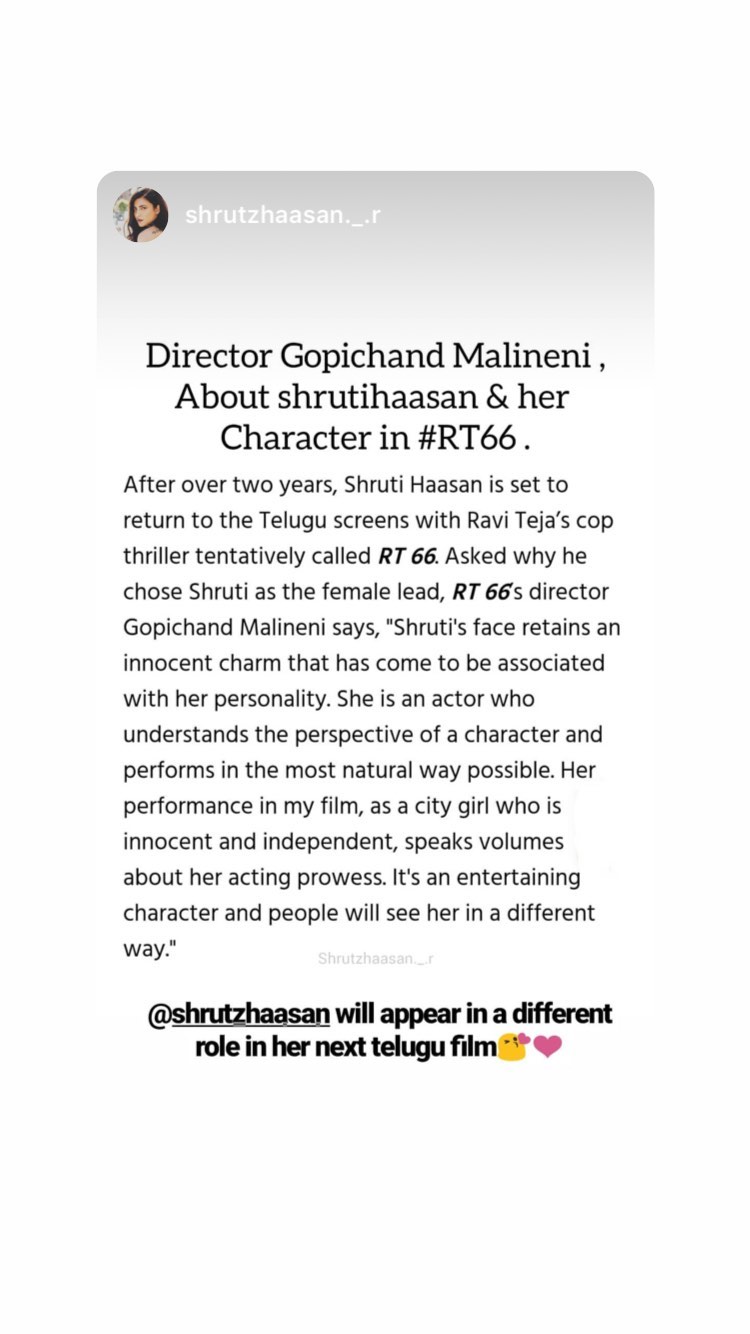 shrutzhaasan._.r

Director Gopichand Malineni , About shrutihaasan & her Character in #RT66 .

After over two years, Shruti Haasan is set to return to the Telugu screens with Ravi Teja's cop thriller tentatively called RT 66. Asked why he chose Shruti as the female lead, RT 66's director Gopichand Malineni says, "Shruti's face retains an innocent charm that has come to be associated with her personality. She is an actor who understands the perspective of a character and performs in the most natural way possible. Her performance in my film, as a city girl who is innocent and independent, speaks volumes about her acting prowess. It's an entertaining character and people will see her in a different way."

Shrutzhaasan._.r

@shrutzhaasan will appear in a different role in her next telugu film😘❤